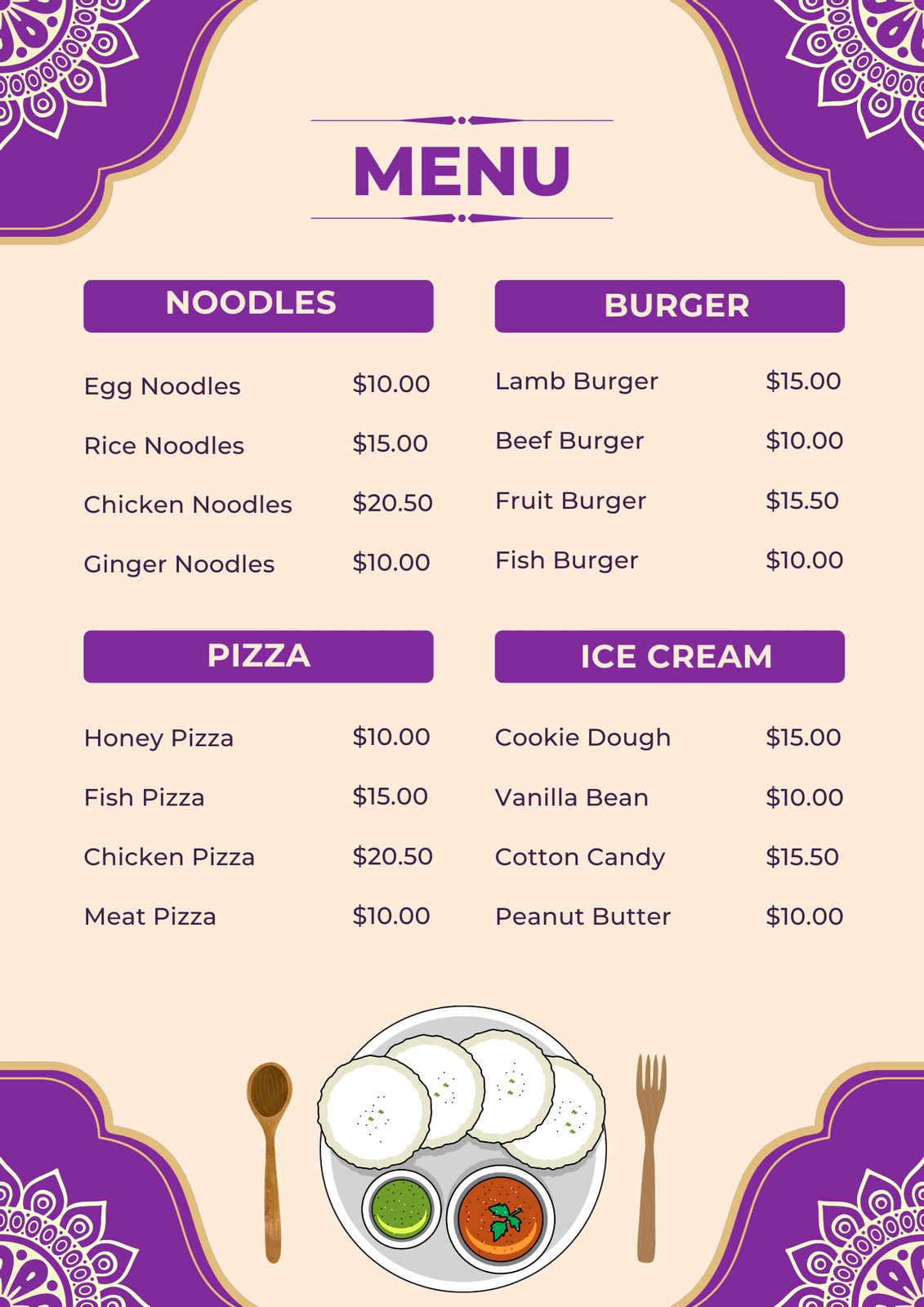 MENU

NOODLES

Egg Noodles $10.00

Rice Noodles $15.00

Chicken Noodles $20.50

Ginger Noodles $10.00

PIZZA

Honey Pizza $10.00

Fish Pizza $15.00

Chicken Pizza $20.50

Meat Pizza $10.00

BURGER

Lamb Burger $15.00

Beef Burger $10.00

Fruit Burger $15.50

Fish Burger $10.00

ICE CREAM

Cookie Dough $15.00

Vanilla Bean $10.00

Cotton Candy $15.50

Peanut Butter $10.00